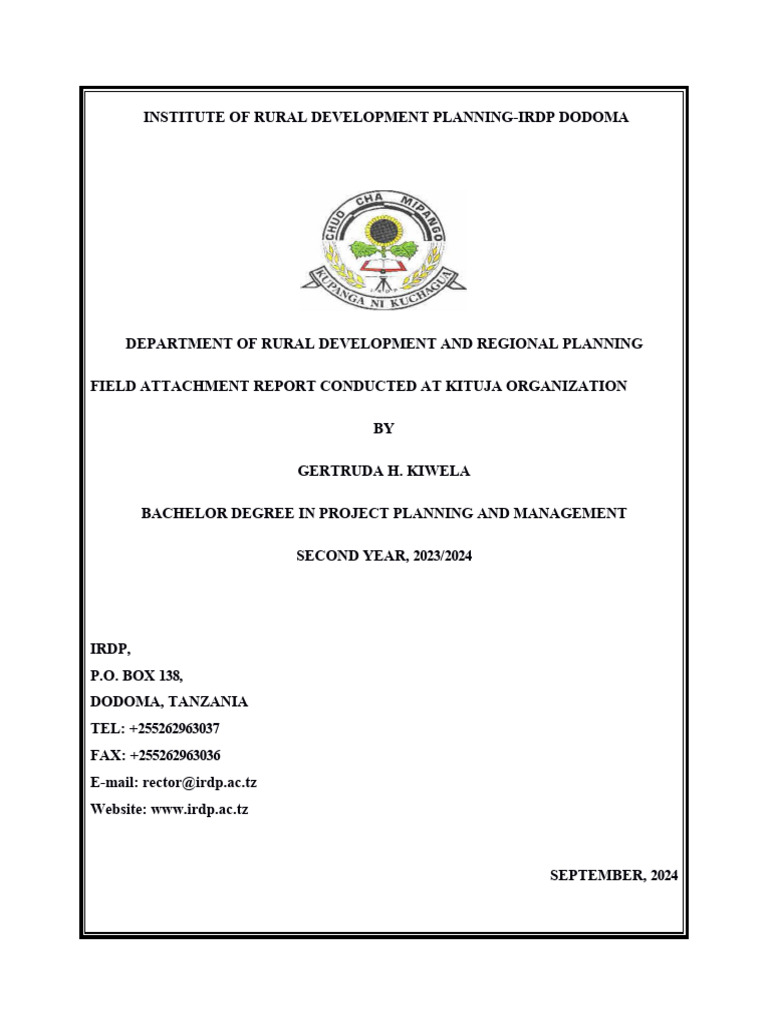 INSTITUTE OF RURAL DEVELOPMENT PLANNING-IRDP DODOMA

CHUO CHA MIPANGO

KUPANGA NI KUCHAGUA

DEPARTMENT OF RURAL DEVELOPMENT AND REGIONAL PLANNING

FIELD ATTACHMENT REPORT CONDUCTED AT KITUJA ORGANIZATION

BY

GERTRUDA H. KIWELA

BACHELOR DEGREE IN PROJECT PLANNING AND MANAGEMENT

SECOND YEAR, 2023/2024

IRDP,
P.O. BOX 138,
DODOMA, TANZANIA
TEL: +255262963037
FAX: +255262963036
E-mail: rector@irdp.ac.tz
Website: www.irdp.ac.tz

SEPTEMBER, 2024